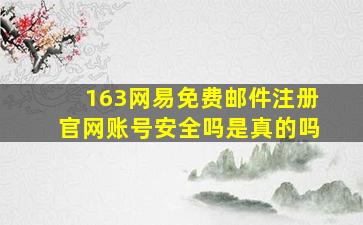 163网易免费邮件注册
官网账号安全吗是真的吗